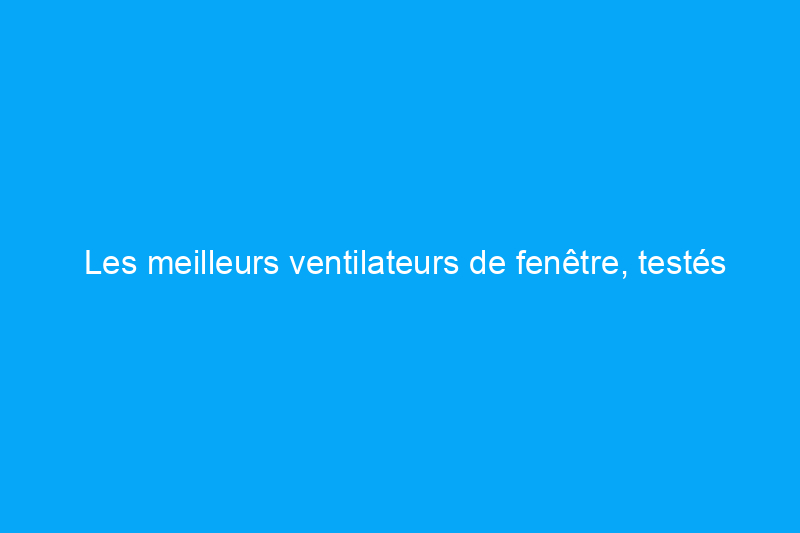 Les meilleurs ventilateurs de fenêtre, testés